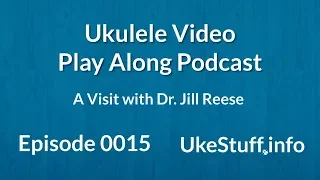 Ukulele Video
Play Along Podcast

A Visit with Dr. Jill Reese

Episode 0015

UkeStuff.info